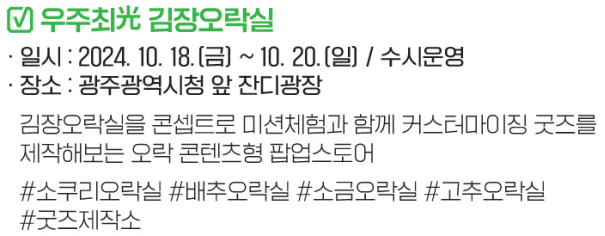 ☑ 우주최光 김장오락실

· 일시 : 2024. 10. 18.(금) ~ 10. 20.(일) / 수시운영
· 장소 : 광주광역시청 앞 잔디광장

김장오락실을 콘셉트로 미션체험과 함께 커스터마이징 굿즈를 제작해보는 오락 콘텐츠형 팝업스토어

#소쿠리오락실 #배추오락실 #소금오락실 #고추오락실 #굿즈제작소